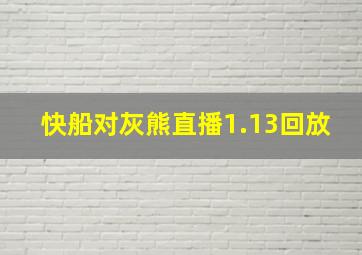 快船对灰熊直播1.13回放